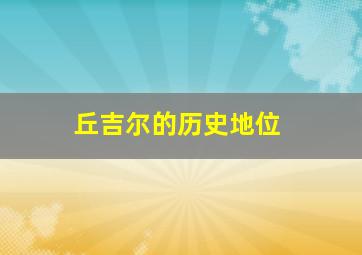 丘吉尔的历史地位